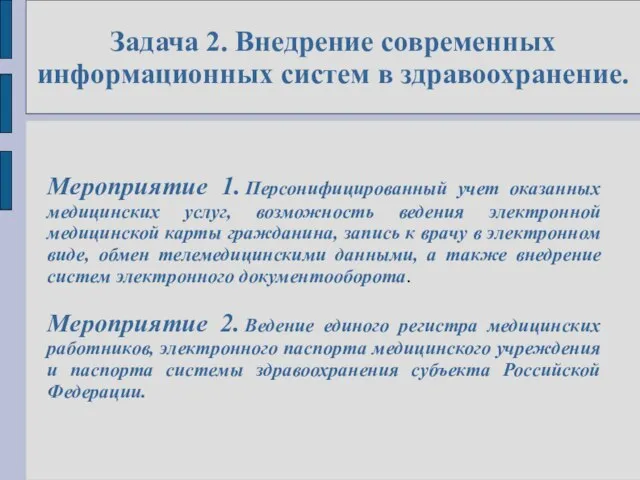 Задача 2. Внедрение современных информационных систем в здравоохранение.

Мероприятие 1. Персонифицированный учет оказанных медицинских услуг, возможность ведения электронной медицинской карты гражданина, запись к врачу в электронном виде, обмен телемедицинскими данными, а также внедрение систем электронного документооборота.

Мероприятие 2. Ведение единого регистра медицинских работников, электронного паспорта медицинского учреждения и паспорта системы здравоохранения субъекта Российской Федерации.